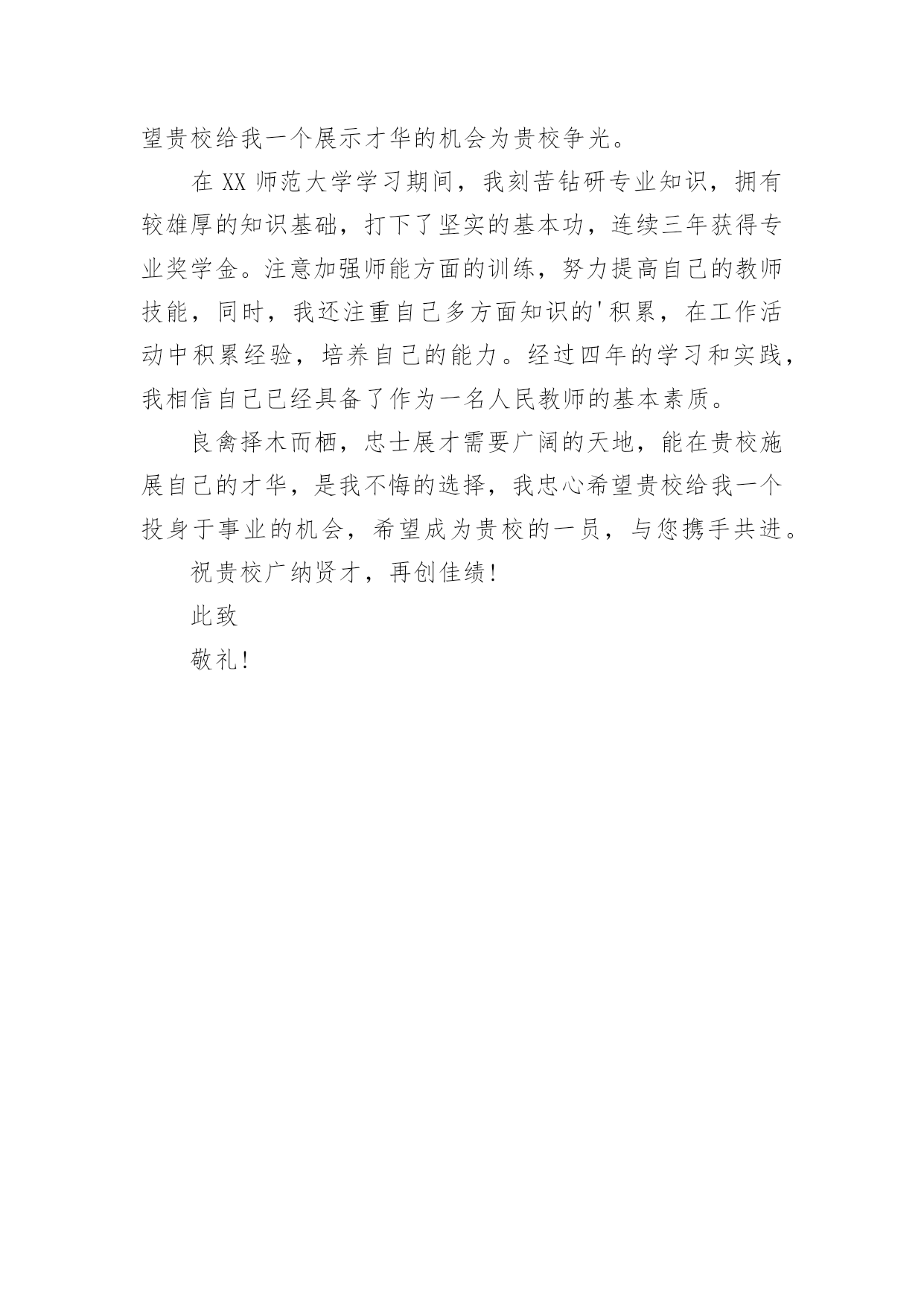 望贵校给我一个展示才华的机会为贵校争光。

在 XX 师范大学学习期间，我刻苦钻研专业知识，拥有较雄厚的知识基础，打下了坚实的基本功，连续三年获得专业奖学金。注意加强师能方面的训练，努力提高自己的教师技能，同时，我还注重自己多方面知识的'积累，在工作活动中积累经验，培养自己的能力。经过四年的学习和实践，我相信自己已经具备了作为一名人民教师的基本素质。

良禽择木而栖，忠士展才需要广阔的天地，能在贵校施展自己的才华，是我不悔的选择，我忠心希望贵校给我一个投身于事业的机会，希望成为贵校的一员，与您携手共进。

祝贵校广纳贤才，再创佳绩！

此致

敬礼！